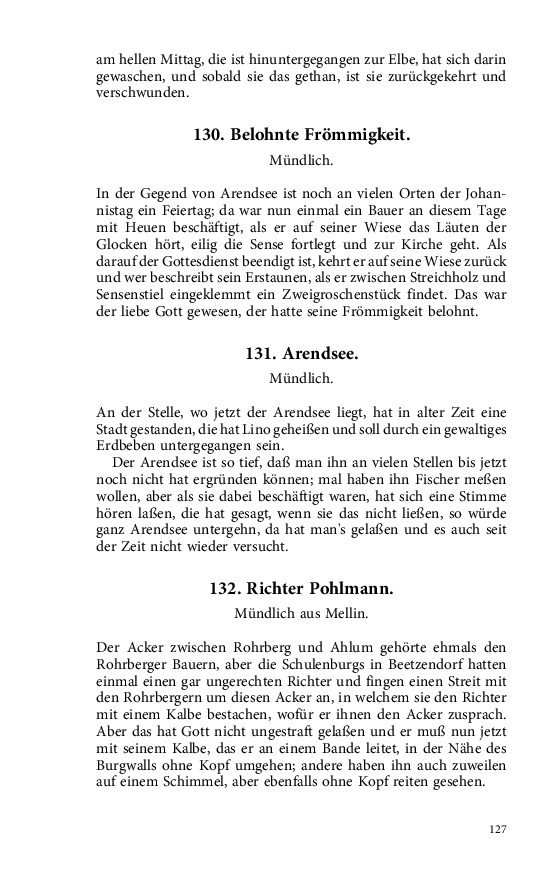 am hellen Mittag, die ist hinuntergegangen zur Elbe, hat sich darin gewaschen, und sobald sie das gethan, ist sie zurückgekehrt und verschwunden.

130. Belohnte Frömmigkeit.

Mündlich.

In der Gegend von Arendsee ist noch an vielen Orten der Johannistag ein Feiertag; da war nun einmal ein Bauer an diesem Tage mit Heuen beschäftigt, als er auf seiner Wiese das Läuten der Glocken hört, eilig die Sense fortlegt und zur Kirche geht. Als darauf der Gottesdienst beendigt ist, kehrt er auf seine Wiese zurück und wer beschreibt sein Erstaunen, als er zwischen Streichholz und Sensenstiel eingeklemmt ein Zweigroschenstück findet. Das war der liebe Gott gewesen, der hatte seine Frömmigkeit belohnt.

131. Arendsee.

Mündlich.

An der Stelle, wo jetzt der Arendsee liegt, hat in alter Zeit eine Stadt gestanden, die hat Lino geheißen und soll durch ein gewaltiges Erdbeben untergegangen sein.

Der Arendsee ist so tief, daß man ihn an vielen Stellen bis jetzt noch nicht hat ergründen können; mal haben ihn Fischer meßen wollen, aber als sie dabei beschäftigt waren, hat sich eine Stimme hören laßen, die hat gesagt, wenn sie das nicht ließen, so würde ganz Arendsee untergehn, da hat man's gelaßen und es auch seit der Zeit nicht wieder versucht.

132. Richter Pohlmann.

Mündlich aus Mellin.

Der Acker zwischen Rohrberg und Ahlum gehörte ehmals den Rohrberger Bauern, aber die Schulenburgs in Beetzendorf hatten einmal einen gar ungerechten Richter und fingen einen Streit mit den Rohrbergern um diesen Acker an, in welchem sie den Richter mit einem Kalbe bestachen, wofür er ihnen den Acker zusprach. Aber das hat Gott nicht ungestraft gelaßen und er muß nun jetzt mit seinem Kalbe, das er an einem Bande leitet, in der Nähe des Burgwalls ohne Kopf umgehen; andere haben ihn auch zuweilen auf einem Schimmel, aber ebenfalls ohne Kopf reiten gesehen.

127